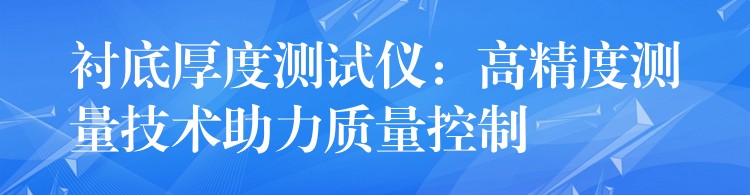 衬底厚度测试仪：高精度测量技术助力质量控制